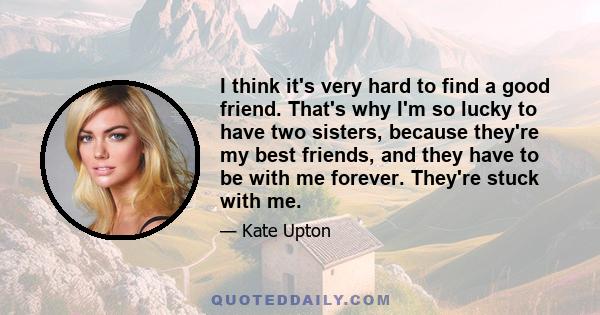 I think it's very hard to find a good friend. That's why I'm so lucky to have two sisters, because they're my best friends, and they have to be with me forever. They're stuck with me.

— Kate Upton

QUOTEDDAILY.COM